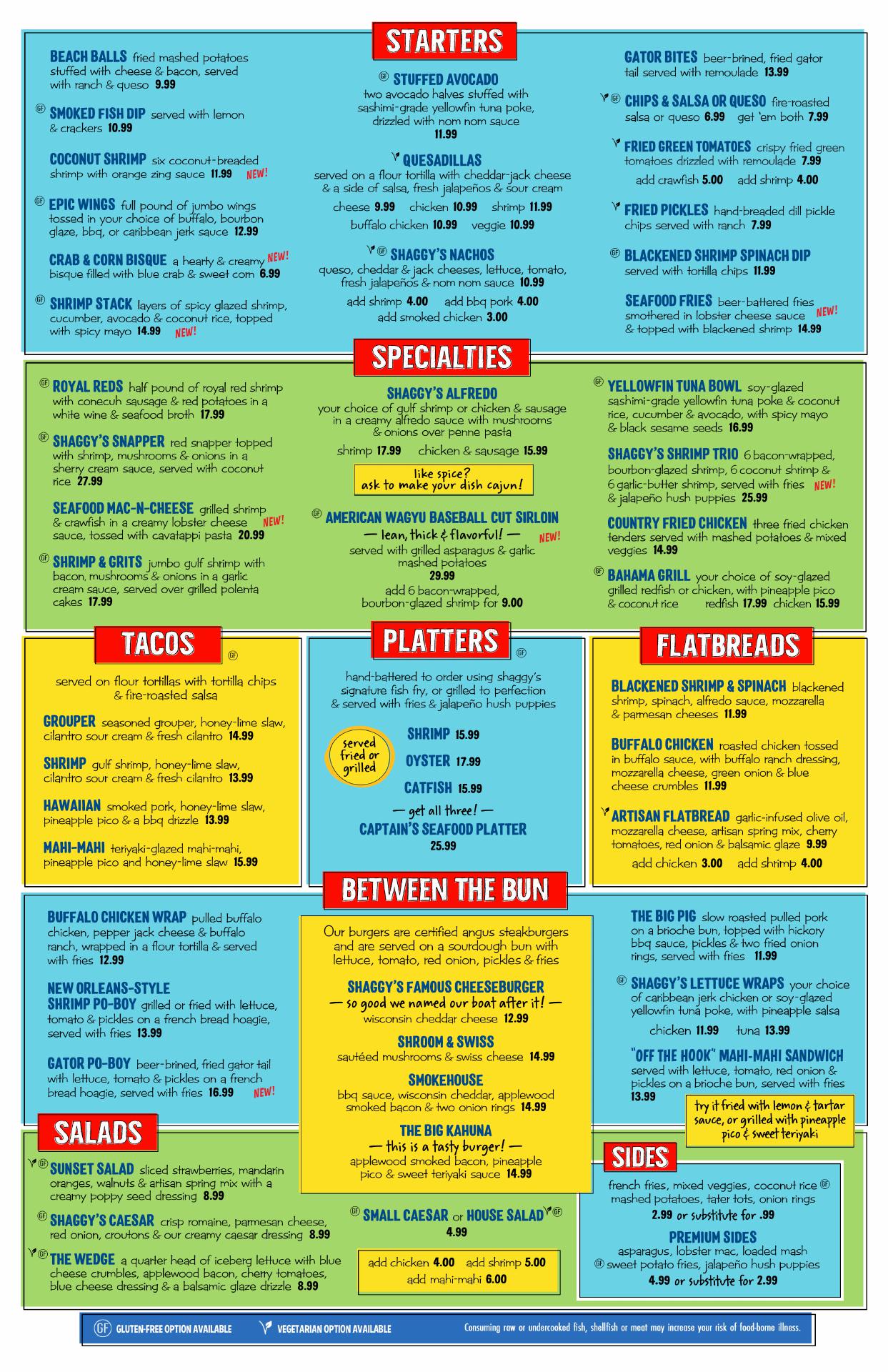 STARTERS

BEACH BALLS fried mashed potatoes stuffed with cheese & bacon, served with ranch & queso 9.99

GF SMOKED FISH DIP served with lemon & crackers 10.99

COCONUT SHRIMP six coconut-breaded shrimp with orange zing sauce 11.99 NEW!

GF EPIC WINGS full pound of jumbo wings tossed in your choice of buffalo, bourbon glaze, bbq, or caribbean jerk sauce 12.99

CRAB & CORN BISQUE a hearty & creamy bisque filled with blue crab & sweet corn 6.99 NEW!

GF SHRIMP STACK layers of spicy glazed shrimp, cucumber, avocado & coconut rice, topped with spicy mayo 14.99 NEW!

GF STUFFED AVOCADO
two avocado halves stuffed with sashimi-grade yellowfin tuna poke, drizzled with nom nom sauce
11.99

QUESADILLAS
served on a flour tortilla with cheddar-jack cheese & a side of salsa, fresh jalapeños & sour cream
cheese 9.99 chicken 10.99 shrimp 11.99
buffalo chicken 10.99 veggie 10.99

GF SHAGGY'S NACHOS
queso, cheddar & jack cheeses, lettuce, tomato, fresh jalapeños & nom nom sauce 10.99
add shrimp 4.00 add bbq pork 4.00
add smoked chicken 3.00

GATOR BITES beer-brined, fried gator tail served with remoulade 13.99

GF CHIPS & SALSA OR QUESO fire-roasted salsa or queso 6.99 get 'em both 7.99

FRIED GREEN TOMATOES crispy fried green tomatoes drizzled with remoulade 7.99
add crawfish 5.00 add shrimp 4.00

FRIED PICKLES hand-breaded dill pickle chips served with ranch 7.99

GF BLACKENED SHRIMP SPINACH DIP served with tortilla chips 11.99

SEAFOOD FRIES beer-battered fries smothered in lobster cheese sauce & topped with blackened shrimp 14.99 NEW!

SPECIALTIES

GF ROYAL REDS half pound of royal red shrimp with conecuh sausage & red potatoes in a white wine & seafood broth 17.99

GF SHAGGY'S SNAPPER red snapper topped with shrimp, mushrooms & onions in a sherry cream sauce, served with coconut rice 27.99

SEAFOOD MAC-N-CHEESE grilled shrimp & crawfish in a creamy lobster cheese sauce, tossed with cavatappi pasta 20.99 NEW!

GF SHRIMP & GRITS jumbo gulf shrimp with bacon, mushrooms & onions in a garlic cream sauce, served over grilled polenta cakes 17.99

SHAGGY'S ALFREDO
your choice of gulf shrimp or chicken & sausage in a creamy alfredo sauce with mushrooms & onions over penne pasta
shrimp 17.99 chicken & sausage 15.99

like spice? ask to make your dish cajun!

GF AMERICAN WAGYU BASEBALL CUT SIRLOIN
— lean, thick & flavorful! — NEW!
served with grilled asparagus & garlic mashed potatoes
29.99
add 6 bacon-wrapped, bourbon-glazed shrimp for 9.00

GF YELLOWFIN TUNA BOWL soy-glazed sashimi-grade yellowfin tuna poke & coconut rice, cucumber & avocado, with spicy mayo & black sesame seeds 16.99

SHAGGY'S SHRIMP TRIO 6 bacon-wrapped, bourbon-glazed shrimp, 6 coconut shrimp & 6 garlic-butter shrimp, served with fries & jalapeño hush puppies 25.99 NEW!

COUNTRY FRIED CHICKEN three fried chicken tenders served with mashed potatoes & mixed veggies 14.99

GF BAHAMA GRILL your choice of soy-glazed grilled redfish or chicken, with pineapple pico & coconut rice redfish 17.99 chicken 15.99

TACOS GF

served on flour tortillas with tortilla chips & fire-roasted salsa

GROUPER seasoned grouper, honey-lime slaw, cilantro sour cream & fresh cilantro 14.99

SHRIMP gulf shrimp, honey-lime slaw, cilantro sour cream & fresh cilantro 13.99

HAWAIIAN smoked pork, honey-lime slaw, pineapple pico & a bbq drizzle 13.99

MAHI-MAHI teriyaki-glazed mahi-mahi, pineapple pico and honey-lime slaw 15.99

PLATTERS GF

hand-battered to order using shaggy's signature fish fry, or grilled to perfection & served with fries & jalapeño hush puppies

served fried or grilled

SHRIMP 15.99
OYSTER 17.99
CATFISH 15.99
— get all three! —
CAPTAIN'S SEAFOOD PLATTER
25.99

FLATBREADS

BLACKENED SHRIMP & SPINACH blackened shrimp, spinach, alfredo sauce, mozzarella & parmesan cheeses 11.99

BUFFALO CHICKEN roasted chicken tossed in buffalo sauce, with buffalo ranch dressing, mozzarella cheese, green onion & blue cheese crumbles 11.99

ARTISAN FLATBREAD garlic-infused olive oil, mozzarella cheese, artisan spring mix, cherry tomatoes, red onion & balsamic glaze 9.99
add chicken 3.00 add shrimp 4.00

BETWEEN THE BUN

BUFFALO CHICKEN WRAP pulled buffalo chicken, pepper jack cheese & buffalo ranch, wrapped in a flour tortilla & served with fries 12.99

NEW ORLEANS-STYLE SHRIMP PO-BOY grilled or fried with lettuce, tomato & pickles on a french bread hoagie, served with fries 13.99

GATOR PO-BOY beer-brined, fried gator tail with lettuce, tomato & pickles on a french bread hoagie, served with fries 16.99 NEW!

Our burgers are certified angus steakburgers and are served on a sourdough bun with lettuce, tomato, red onion, pickles & fries

SHAGGY'S FAMOUS CHEESEBURGER
— so good we named our boat after it! —
wisconsin cheddar cheese 12.99

SHROOM & SWISS
sautéed mushrooms & swiss cheese 14.99

SMOKEHOUSE
bbq sauce, wisconsin cheddar, applewood smoked bacon & two onion rings 14.99

THE BIG KAHUNA
— this is a tasty burger! —
applewood smoked bacon, pineapple pico & sweet teriyaki sauce 14.99

THE BIG PIG slow roasted pulled pork on a brioche bun, topped with hickory bbq sauce, pickles & two fried onion rings, served with fries 11.99

GF SHAGGY'S LETTUCE WRAPS your choice of caribbean jerk chicken or soy-glazed yellowfin tuna poke, with pineapple salsa
chicken 11.99 tuna 13.99

"OFF THE HOOK" MAHI-MAHI SANDWICH served with lettuce, tomato, red onion & pickles on a brioche bun, served with fries 13.99

try it fried with lemon & tartar sauce, or grilled with pineapple pico & sweet teriyaki

SALADS

GF SUNSET SALAD sliced strawberries, mandarin oranges, walnuts & artisan spring mix with a creamy poppy seed dressing 8.99

GF SHAGGY'S CAESAR crisp romaine, parmesan cheese, red onion, croutons & our creamy caesar dressing 8.99

GF THE WEDGE a quarter head of iceberg lettuce with blue cheese crumbles, applewood bacon, cherry tomatoes, blue cheese dressing & a balsamic glaze drizzle 8.99

GF SMALL CAESAR or HOUSE SALAD GF
4.99

add chicken 4.00 add shrimp 5.00
add mahi-mahi 6.00

SIDES

french fries, mixed veggies, coconut rice GF mashed potatoes, tater tots, onion rings
2.99 or substitute for .99

PREMIUM SIDES
asparagus, lobster mac, loaded mash
GF sweet potato fries, jalapeño hush puppies
4.99 or substitute for 2.99

GF GLUTEN-FREE OPTION AVAILABLE VEGETARIAN OPTION AVAILABLE Consuming raw or undercooked fish, shellfish or meat may increase your risk of food-borne illness.